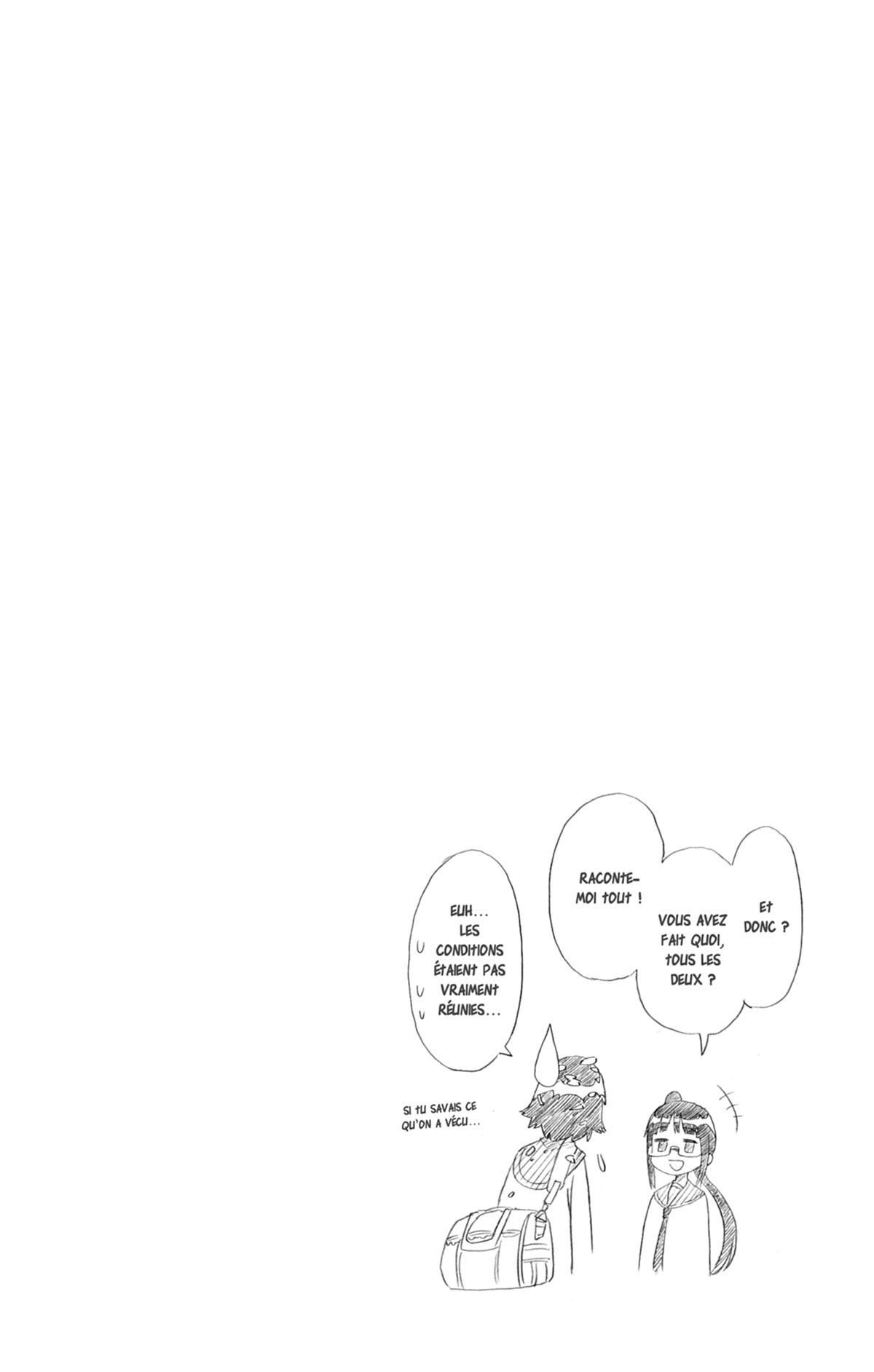 ET DONC ?

VOUS AVEZ FAIT QUOI, TOUS LES DEUX ?

RACONTE-MOI TOUT !

EUH... LES CONDITIONS ÉTAIENT PAS VRAIMENT RÉUNIES...

SI TU SAVAIS CE QU'ON A VÉCU...